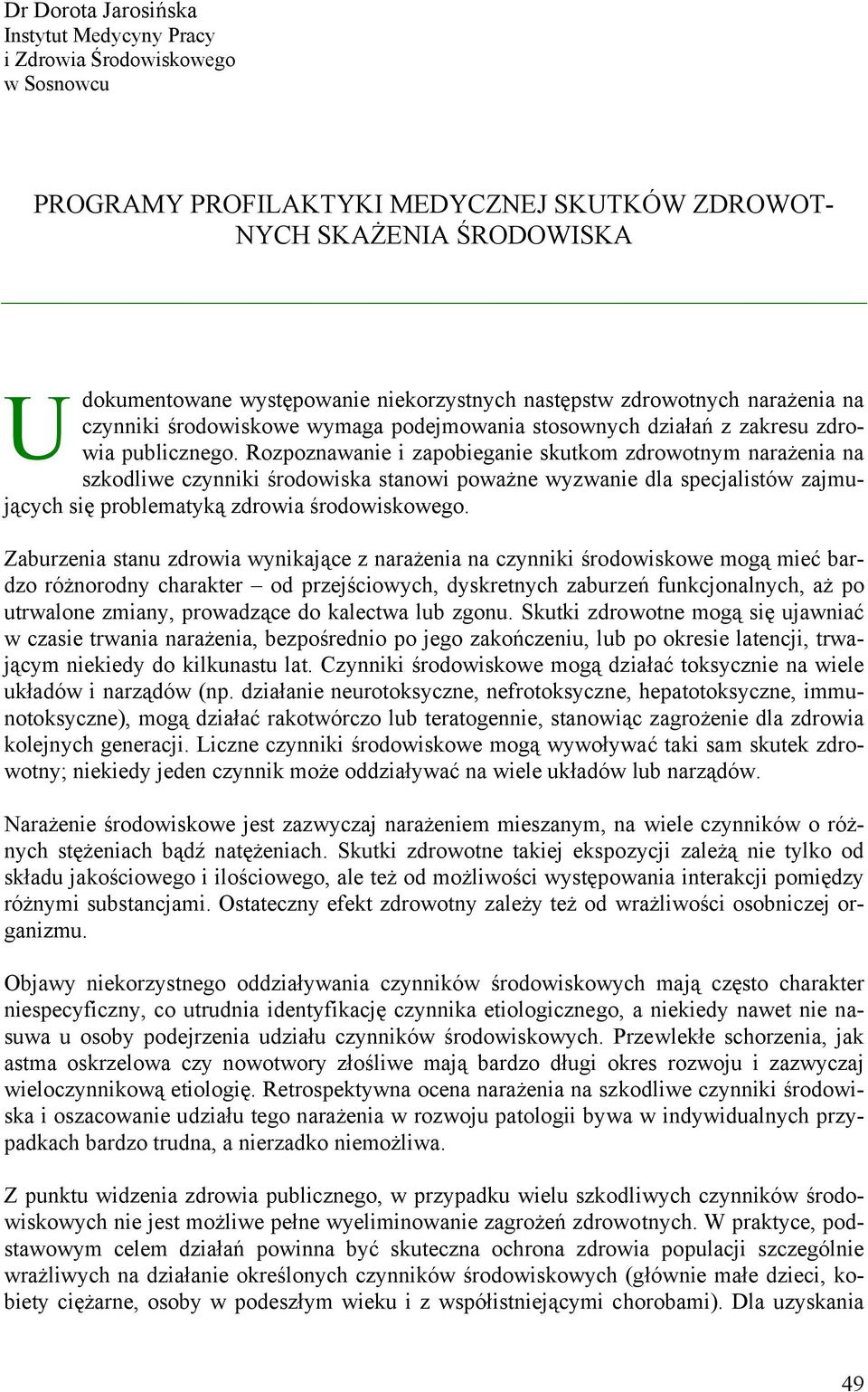 Dr Dorota Jarosińska
Instytut Medycyny Pracy
i Zdrowia Środowiskowego
w Sosnowcu

PROGRAMY PROFILAKTYKI MEDYCZNEJ SKUTKÓW ZDROWOTNYCH SKAŻENIA ŚRODOWISKA

Udokumentowane występowanie niekorzystnych następstw zdrowotnych narażenia na czynniki środowiskowe wymaga podejmowania stosownych działań z zakresu zdrowia publicznego. Rozpoznawanie i zapobieganie skutkom zdrowotnym narażenia na szkodliwe czynniki środowiska stanowi poważne wyzwanie dla specjalistów zajmujących się problematyką zdrowia środowiskowego.

Zaburzenia stanu zdrowia wynikające z narażenia na czynniki środowiskowe mogą mieć bardzo różnorodny charakter – od przejściowych, dyskretnych zaburzeń funkcjonalnych, aż po utrwalone zmiany, prowadzące do kalectwa lub zgonu. Skutki zdrowotne mogą się ujawniać w czasie trwania narażenia, bezpośrednio po jego zakończeniu, lub po okresie latencji, trwającym niekiedy do kilkunastu lat. Czynniki środowiskowe mogą działać toksycznie na wiele układów i narządów (np. działanie neurotoksyczne, nefrotoksyczne, hepatotoksyczne, immunotoksyczne), mogą działać rakotwórczo lub teratogennie, stanowiąc zagrożenie dla zdrowia kolejnych generacji. Liczne czynniki środowiskowe mogą wywoływać taki sam skutek zdrowotny; niekiedy jeden czynnik może oddziaływać na wiele układów lub narządów.

Narażenie środowiskowe jest zazwyczaj narażeniem mieszanym, na wiele czynników o różnych stężeniach bądź natężeniach. Skutki zdrowotne takiej ekspozycji zależą nie tylko od składu jakościowego i ilościowego, ale też od możliwości występowania interakcji pomiędzy różnymi substancjami. Ostateczny efekt zdrowotny zależy też od wrażliwości osobniczej organizmu.

Objawy niekorzystnego oddziaływania czynników środowiskowych mają często charakter niespecyficzny, co utrudnia identyfikację czynnika etiologicznego, a niekiedy nawet nie nasuwa u osoby podejrzenia udziału czynników środowiskowych. Przewlekłe schorzenia, jak astma oskrzelowa czy nowotwory złośliwe mają bardzo długi okres rozwoju i zazwyczaj wieloczynnikową etiologię. Retrospektywna ocena narażenia na szkodliwe czynniki środowiska i oszacowanie udziału tego narażenia w rozwoju patologii bywa w indywidualnych przypadkach bardzo trudna, a nierzadko niemożliwa.

Z punktu widzenia zdrowia publicznego, w przypadku wielu szkodliwych czynników środowiskowych nie jest możliwe pełne wyeliminowanie zagrożeń zdrowotnych. W praktyce, podstawowym celem działań powinna być skuteczna ochrona zdrowia populacji szczególnie wrażliwych na działanie określonych czynników środowiskowych (głównie małe dzieci, kobiety ciężarne, osoby w podeszłym wieku i z współistniejącymi chorobami). Dla uzyskania

49